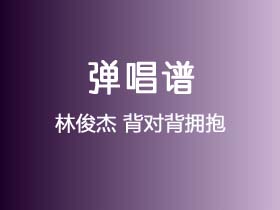 弹唱谱

林俊杰 背对背拥抱